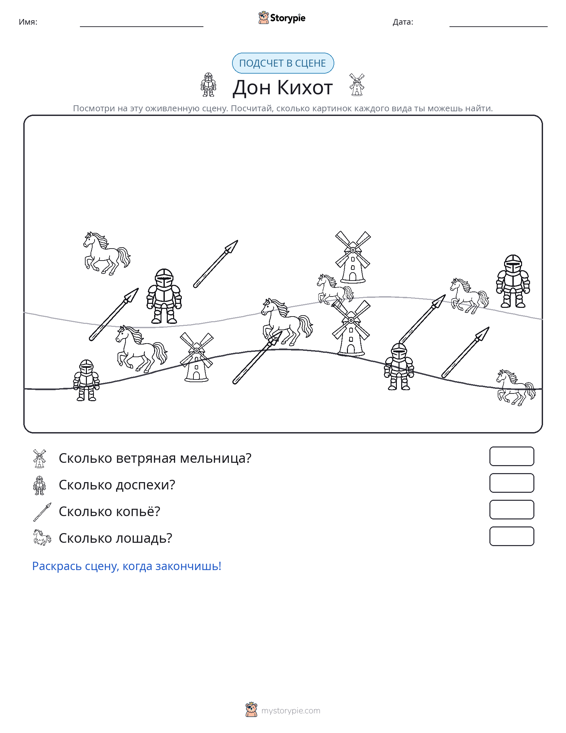 Имя: ____ Storypie Дата: ____

ПОДСЧЕТ В СЦЕНЕ

Дон Кихот

Посмотри на эту оживленную сцену. Посчитай, сколько картинок каждого вида ты можешь найти.

Сколько ветряная мельница?

Сколько доспехи?

Сколько копьё?

Сколько лошадь?

Раскрась сцену, когда закончишь!

mystorypie.com